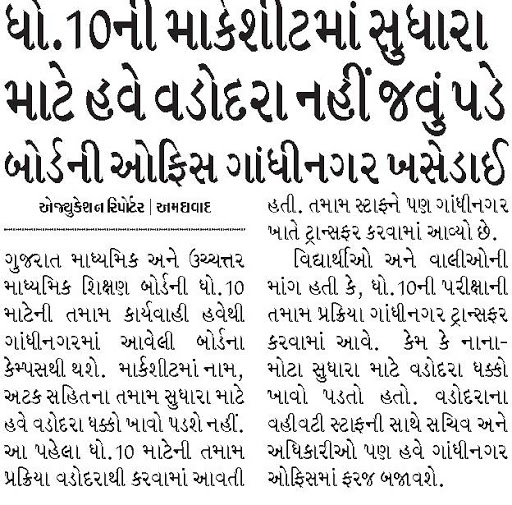 ધો.10ની માર્કશીટમાં સુધારા માટે હવે વડોદરા નહીં જવું પડે

બોર્ડની ઓફિસ ગાંધીનગર ખસેડાઈ

એજ્યુકેશન રિપોર્ટર | અમદાવાદ

ગુજરાત માધ્યમિક અને ઉચ્ચત્તર માધ્યમિક શિક્ષણ બોર્ડની ધો.10 માટેની તમામ કાર્યવાહી હવેથી ગાંધીનગરમાં આવેલી બોર્ડના કેમ્પસથી થશે. માર્કશીટમાં નામ, અટક સહિતના તમામ સુધારા માટે હવે વડોદરા ધક્કો ખાવો પડશે નહીં. આ પહેલા ધો.10 માટેની તમામ પ્રક્રિયા વડોદરાથી કરવામાં આવતી હતી. તમામ સ્ટાફને પણ ગાંધીનગર ખાતે ટ્રાન્સફર કરવામાં આવ્યો છે.

વિદ્યાર્થીઓ અને વાલીઓની માંગ હતી કે, ધો.10ની પરીક્ષાની તમામ પ્રક્રિયા ગાંધીનગર ટ્રાન્સફર કરવામાં આવે. કેમ કે નાના-મોટા સુધારા માટે વડોદરા ધક્કો ખાવો પડતો હતો. વડોદરાના વહીવટી સ્ટાફની સાથે સચિવ અને અધિકારીઓ પણ હવે ગાંધીનગર ઓફિસમાં ફરજ બજાવશે.